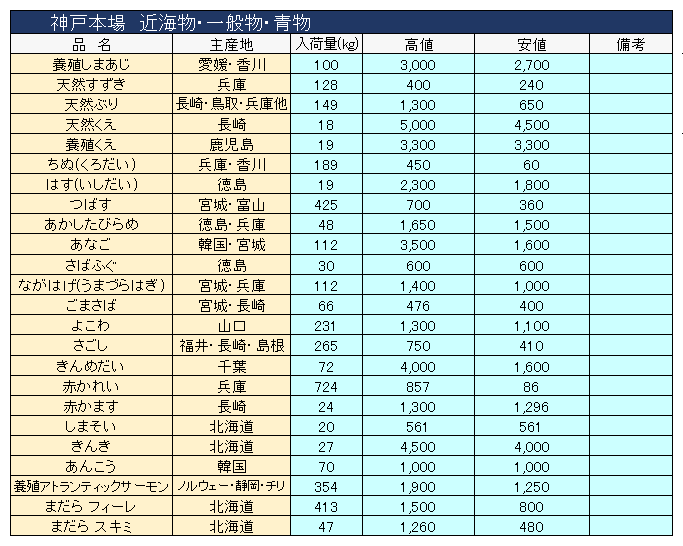 神戸本場　近海物・一般物・青物

| 品　名 | 主産地 | 入荷量(kg) | 高値 | 安値 | 備考 |
|---|---|---|---|---|---|
| 養殖しまあじ | 愛媛・香川 | 100 | 3,000 | 2,700 | |
| 天然すずき | 兵庫 | 128 | 400 | 240 | |
| 天然ぶり | 長崎・鳥取・兵庫他 | 149 | 1,300 | 650 | |
| 天然くえ | 長崎 | 18 | 5,000 | 4,500 | |
| 養殖くえ | 鹿児島 | 19 | 3,300 | 3,300 | |
| ちぬ(くろだい) | 兵庫・香川 | 189 | 450 | 60 | |
| はす(いしだい) | 徳島 | 19 | 2,300 | 1,800 | |
| つばす | 宮城・富山 | 425 | 700 | 360 | |
| あかしたびらめ | 徳島・兵庫 | 48 | 1,650 | 1,500 | |
| あなご | 韓国・宮城 | 112 | 3,500 | 1,600 | |
| さばふぐ | 徳島 | 30 | 600 | 600 | |
| ながはげ(うまづらはぎ) | 宮城・兵庫 | 112 | 1,400 | 1,000 | |
| ごまさば | 宮城・長崎 | 66 | 476 | 400 | |
| よこわ | 山口 | 231 | 1,300 | 1,100 | |
| さごし | 福井・長崎・島根 | 265 | 750 | 410 | |
| きんめだい | 千葉 | 72 | 4,000 | 1,600 | |
| 赤かれい | 兵庫 | 724 | 857 | 86 | |
| 赤かます | 長崎 | 24 | 1,300 | 1,296 | |
| しまそい | 北海道 | 20 | 561 | 561 | |
| きんき | 北海道 | 27 | 4,500 | 4,000 | |
| あんこう | 韓国 | 70 | 1,000 | 1,000 | |
| 養殖アトランティックサーモン | ノルウェー・静岡・チリ | 354 | 1,900 | 1,250 | |
| まだら フィーレ | 北海道 | 413 | 1,500 | 800 | |
| まだら スキミ | 北海道 | 47 | 1,260 | 480 | |